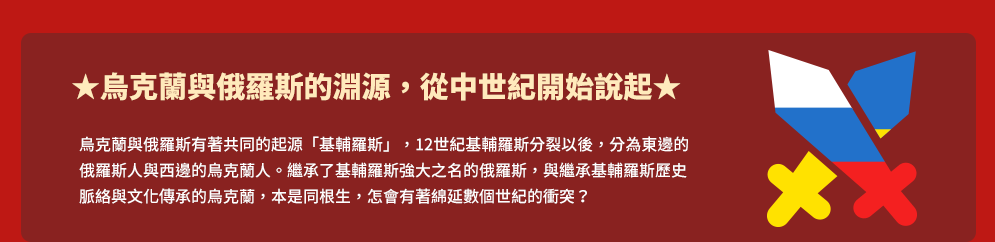 ★烏克蘭與俄羅斯的淵源，從中世紀開始說起★

烏克蘭與俄羅斯有著共同的起源「基輔羅斯」，12世紀基輔羅斯分裂以後，分為東邊的俄羅斯人與西邊的烏克蘭人。繼承了基輔羅斯強大之名的俄羅斯，與繼承基輔羅斯歷史脈絡與文化傳承的烏克蘭，本是同根生，怎會有著綿延數個世紀的衝突？